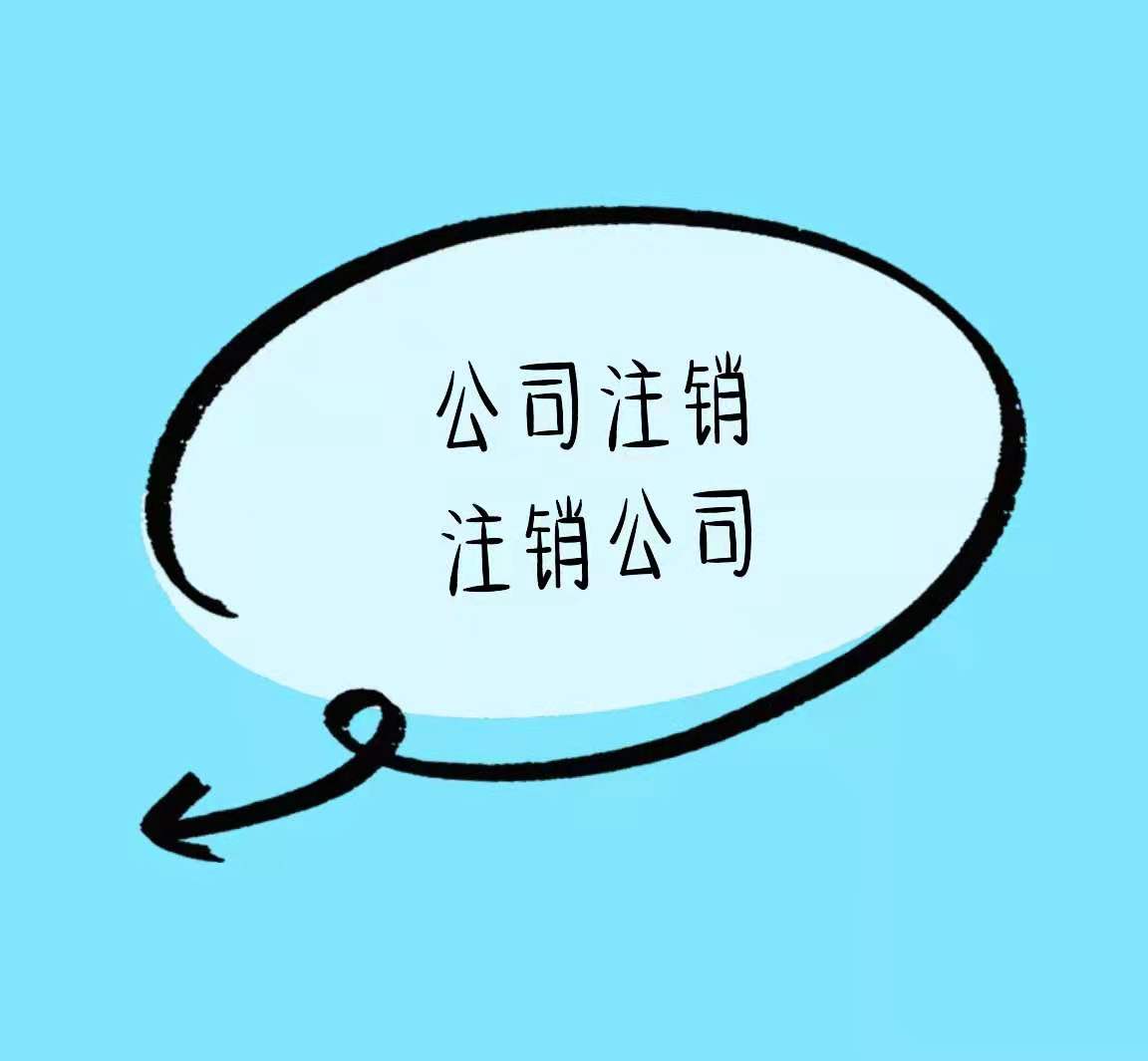 公司注销
注销公司